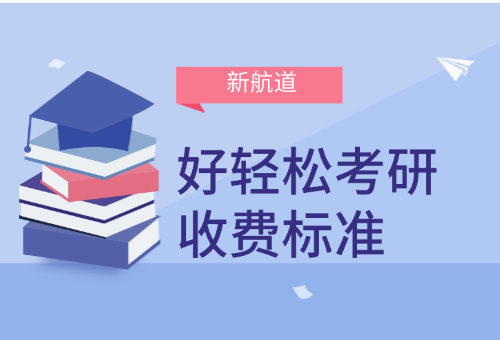 新航道

好轻松考研
收费标准